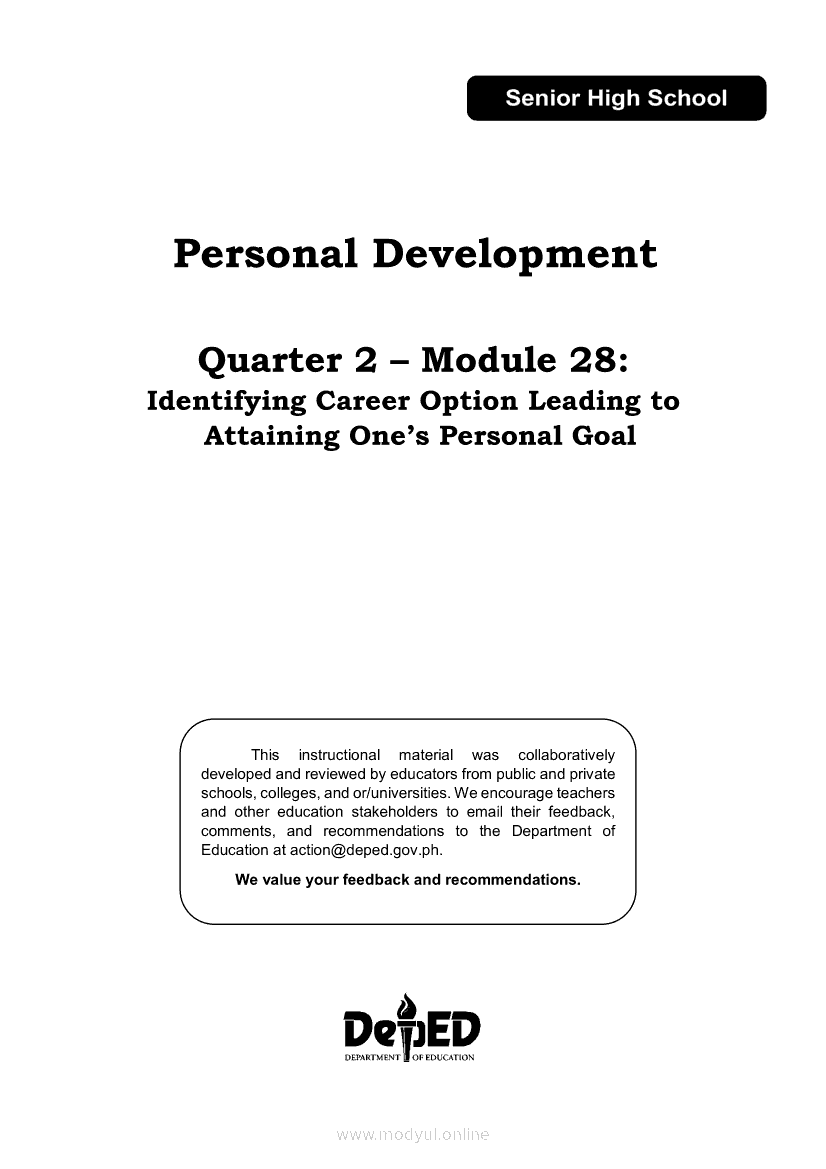 Senior High School

Personal Development

Quarter 2 – Module 28:
Identifying Career Option Leading to Attaining One's Personal Goal

This instructional material was collaboratively developed and reviewed by educators from public and private schools, colleges, and or/universities. We encourage teachers and other education stakeholders to email their feedback, comments, and recommendations to the Department of Education at action@deped.gov.ph.

We value your feedback and recommendations.

DepED
DEPARTMENT OF EDUCATION

www.modyul.online